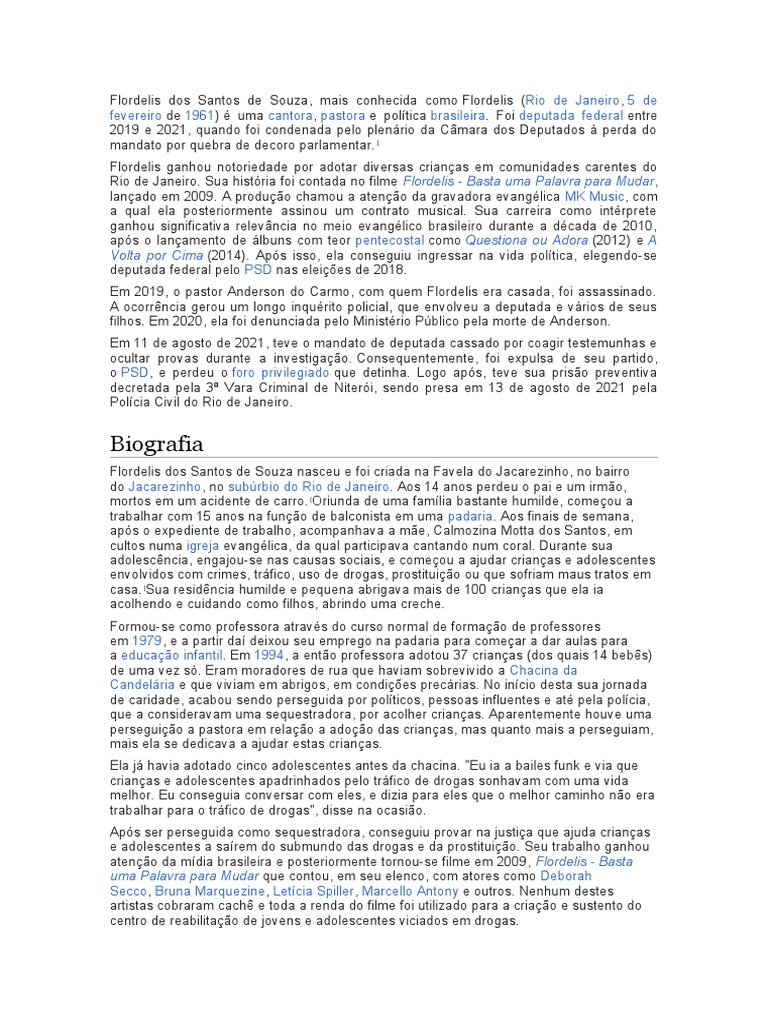 Flordelis dos Santos de Souza, mais conhecida como Flordelis (Rio de Janeiro, 5 de fevereiro de 1961) é uma cantora, pastora e política brasileira. Foi deputada federal entre 2019 e 2021, quando foi condenada pelo plenário da Câmara dos Deputados à perda do mandato por quebra de decoro parlamentar.

Flordelis ganhou notoriedade por adotar diversas crianças em comunidades carentes do Rio de Janeiro. Sua história foi contada no filme Flordelis - Basta uma Palavra para Mudar, lançado em 2009. A produção chamou a atenção da gravadora evangélica MK Music, com a qual ela posteriormente assinou um contrato musical. Sua carreira como intérprete ganhou significativa relevância no meio evangélico brasileiro durante a década de 2010, após o lançamento de álbuns com teor pentecostal como Questiona ou Adora (2012) e A Volta por Cima (2014). Após isso, ela conseguiu ingressar na vida política, elegendo-se deputada federal pelo PSD nas eleições de 2018.

Em 2019, o pastor Anderson do Carmo, com quem Flordelis era casada, foi assassinado. A ocorrência gerou um longo inquérito policial, que envolveu a deputada e vários de seus filhos. Em 2020, ela foi denunciada pelo Ministério Público pela morte de Anderson.

Em 11 de agosto de 2021, teve o mandato de deputada cassado por coagir testemunhas e ocultar provas durante a investigação. Consequentemente, foi expulsa de seu partido, o PSD, e perdeu o foro privilegiado que detinha. Logo após, teve sua prisão preventiva decretada pela 3ª Vara Criminal de Niterói, sendo presa em 13 de agosto de 2021 pela Polícia Civil do Rio de Janeiro.

Biografia

Flordelis dos Santos de Souza nasceu e foi criada na Favela do Jacarezinho, no bairro do Jacarezinho, no subúrbio do Rio de Janeiro. Aos 14 anos perdeu o pai e um irmão, mortos em um acidente de carro. Oriunda de uma família bastante humilde, começou a trabalhar com 15 anos na função de balconista em uma padaria. Aos finais de semana, após o expediente de trabalho, acompanhava a mãe, Calmozina Motta dos Santos, em cultos numa igreja evangélica, da qual participava cantando num coral. Durante sua adolescência, engajou-se nas causas sociais, e começou a ajudar crianças e adolescentes envolvidos com crimes, tráfico, uso de drogas, prostituição ou que sofriam maus tratos em casa. Sua residência humilde e pequena abrigava mais de 100 crianças que ela ia acolhendo e cuidando como filhos, abrindo uma creche.

Formou-se como professora através do curso normal de formação de professores em 1979, e a partir daí deixou seu emprego na padaria para começar a dar aulas para a educação infantil. Em 1994, a então professora adotou 37 crianças (dos quais 14 bebês) de uma vez só. Eram moradores de rua que haviam sobrevivido a Chacina da Candelária e que viviam em abrigos, em condições precárias. No início desta sua jornada de caridade, acabou sendo perseguida por políticos, pessoas influentes e até pela polícia, que a consideravam uma sequestradora, por acolher crianças. Aparentemente houve uma perseguição a pastora em relação a adoção das crianças, mas quanto mais a perseguiam, mais ela se dedicava a ajudar estas crianças.

Ela já havia adotado cinco adolescentes antes da chacina. "Eu ia a bailes funk e via que crianças e adolescentes apadrinhados pelo tráfico de drogas sonhavam com uma vida melhor. Eu conseguia conversar com eles, e dizia para eles que o melhor caminho não era trabalhar para o tráfico de drogas", disse na ocasião.

Após ser perseguida como sequestradora, conseguiu provar na justiça que ajuda crianças e adolescentes a saírem do submundo das drogas e da prostituição. Seu trabalho ganhou atenção da mídia brasileira e posteriormente tornou-se filme em 2009, Flordelis - Basta uma Palavra para Mudar que contou, em seu elenco, com atores como Deborah Secco, Bruna Marquezine, Letícia Spiller, Marcello Antony e outros. Nenhum destes artistas cobraram cachê e toda a renda do filme foi utilizado para a criação e sustento do centro de reabilitação de jovens e adolescentes viciados em drogas.